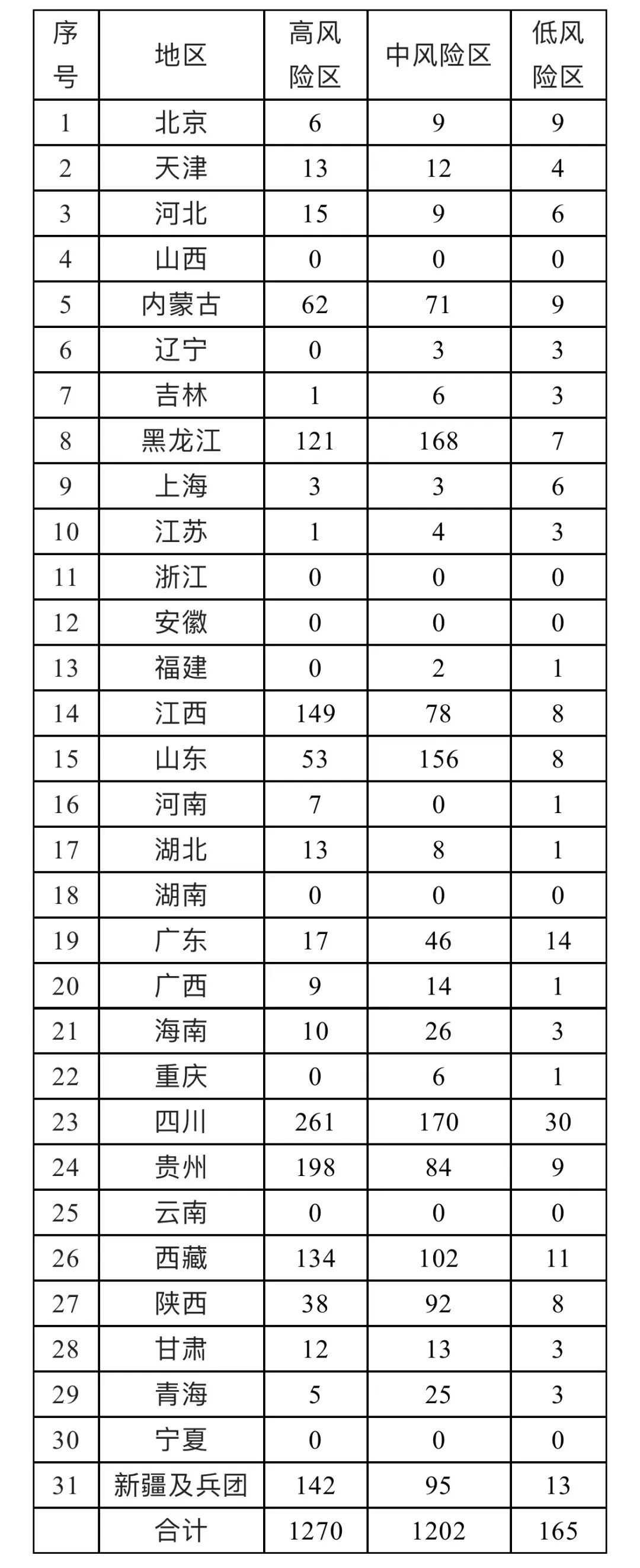 | 序号 | 地区 | 高风险区 | 中风险区 | 低风险区 |
|---|---|---|---|---|
| 1 | 北京 | 6 | 9 | 9 |
| 2 | 天津 | 13 | 12 | 4 |
| 3 | 河北 | 15 | 9 | 6 |
| 4 | 山西 | 0 | 0 | 0 |
| 5 | 内蒙古 | 62 | 71 | 9 |
| 6 | 辽宁 | 0 | 3 | 3 |
| 7 | 吉林 | 1 | 6 | 3 |
| 8 | 黑龙江 | 121 | 168 | 7 |
| 9 | 上海 | 3 | 3 | 6 |
| 10 | 江苏 | 1 | 4 | 3 |
| 11 | 浙江 | 0 | 0 | 0 |
| 12 | 安徽 | 0 | 0 | 0 |
| 13 | 福建 | 0 | 2 | 1 |
| 14 | 江西 | 149 | 78 | 8 |
| 15 | 山东 | 53 | 156 | 8 |
| 16 | 河南 | 7 | 0 | 1 |
| 17 | 湖北 | 13 | 8 | 1 |
| 18 | 湖南 | 0 | 0 | 0 |
| 19 | 广东 | 17 | 46 | 14 |
| 20 | 广西 | 9 | 14 | 1 |
| 21 | 海南 | 10 | 26 | 3 |
| 22 | 重庆 | 0 | 6 | 1 |
| 23 | 四川 | 261 | 170 | 30 |
| 24 | 贵州 | 198 | 84 | 9 |
| 25 | 云南 | 0 | 0 | 0 |
| 26 | 西藏 | 134 | 102 | 11 |
| 27 | 陕西 | 38 | 92 | 8 |
| 28 | 甘肃 | 12 | 13 | 3 |
| 29 | 青海 | 5 | 25 | 3 |
| 30 | 宁夏 | 0 | 0 | 0 |
| 31 | 新疆及兵团 | 142 | 95 | 13 |
| | 合计 | 1270 | 1202 | 165 |